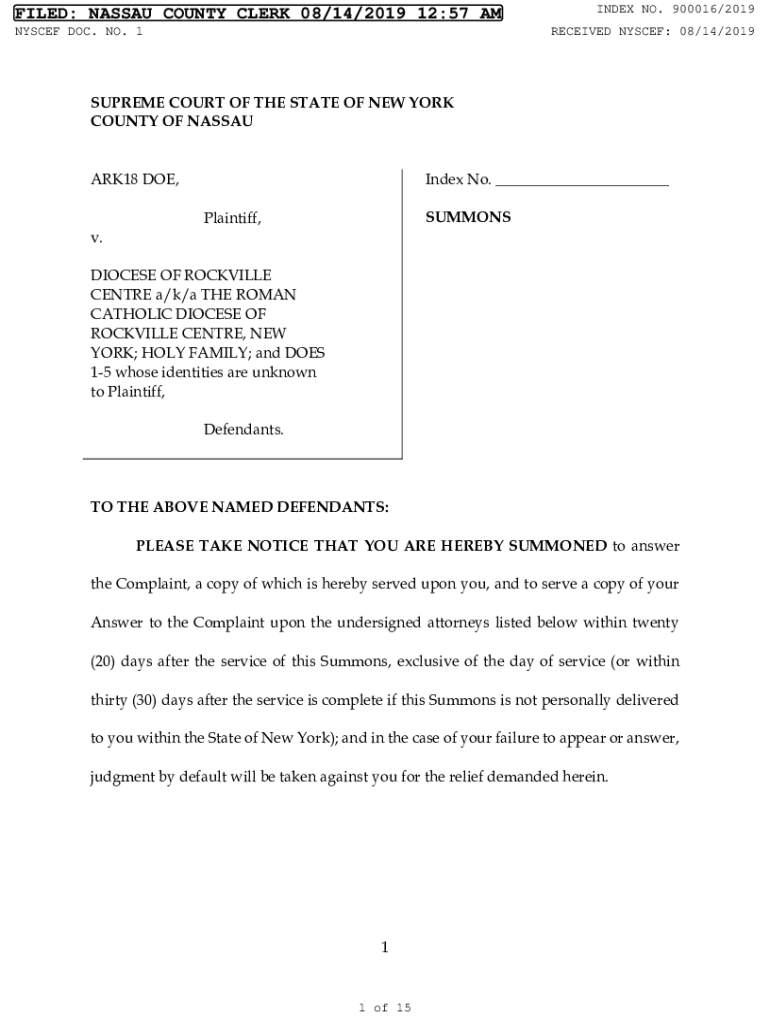 FILED: NASSAU COUNTY CLERK 08/14/2019 12:57 AM
INDEX NO. 900016/2019
NYSCEF DOC. NO. 1
RECEIVED NYSCEF: 08/14/2019

SUPREME COURT OF THE STATE OF NEW YORK
COUNTY OF NASSAU

ARK18 DOE,

Plaintiff,

v.

DIOCESE OF ROCKVILLE CENTRE a/k/a THE ROMAN CATHOLIC DIOCESE OF ROCKVILLE CENTRE, NEW YORK; HOLY FAMILY; and DOES 1-5 whose identities are unknown to Plaintiff,

Defendants.

Index No. ______________________

SUMMONS

TO THE ABOVE NAMED DEFENDANTS:

PLEASE TAKE NOTICE THAT YOU ARE HEREBY SUMMONED to answer the Complaint, a copy of which is hereby served upon you, and to serve a copy of your Answer to the Complaint upon the undersigned attorneys listed below within twenty (20) days after the service of this Summons, exclusive of the day of service (or within thirty (30) days after the service is complete if this Summons is not personally delivered to you within the State of New York); and in the case of your failure to appear or answer, judgment by default will be taken against you for the relief demanded herein.

1

1 of 15